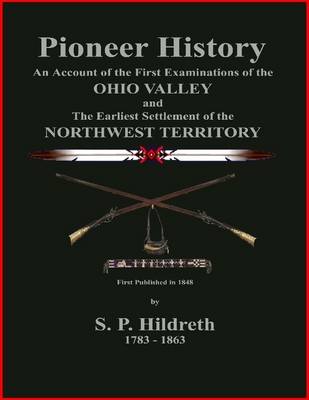 Pioneer History

An Account of the First Examinations of the

OHIO VALLEY

and

The Earliest Settlement of the

NORTHWEST TERRITORY

First Published in 1848

by

S. P. Hildreth

1783 - 1863